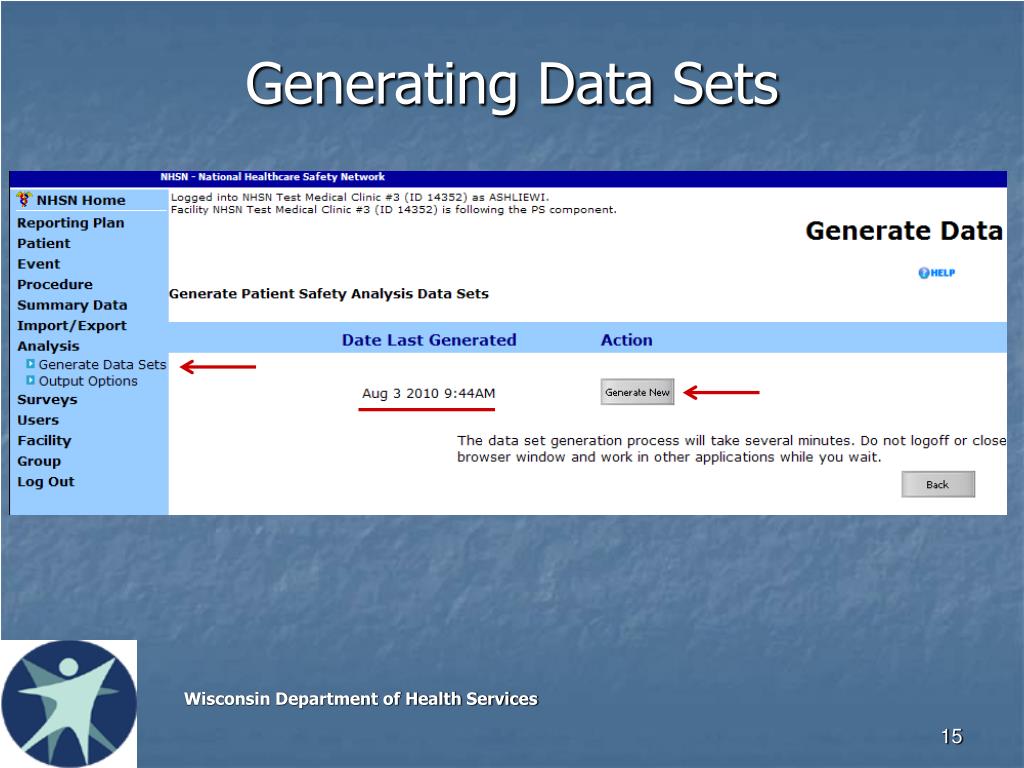 Generating Data Sets

NHSN - National Healthcare Safety Network

NHSN Home
Reporting Plan
Patient
Event
Procedure
Summary Data
Import/Export
Analysis
Generate Data Sets
Output Options
Surveys
Users
Facility
Group
Log Out

Logged into NHSN Test Medical Clinic #3 (ID 14352) as ASHLIEWI.
Facility NHSN Test Medical Clinic #3 (ID 14352) is following the PS component.

Generate Data

HELP

Generate Patient Safety Analysis Data Sets

| Date Last Generated | Action |
|---|---|
| Aug 3 2010 9:44AM | Generate New |

The data set generation process will take several minutes. Do not logoff or close browser window and work in other applications while you wait.

Back

Wisconsin Department of Health Services

15